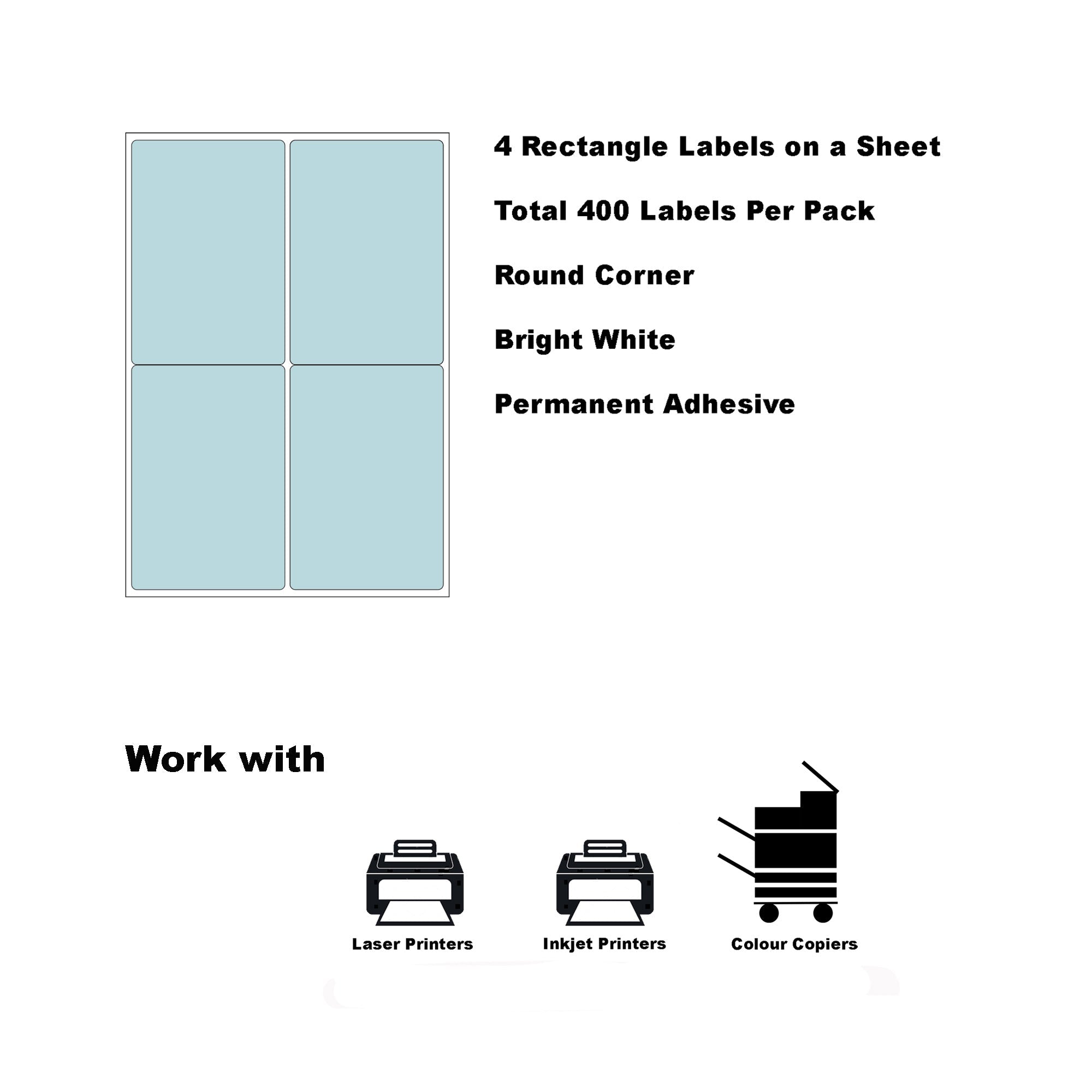 4 Rectangle Labels on a Sheet

Total 400 Labels Per Pack

Round Corner

Bright White

Permanent Adhesive

Work with

Laser Printers

Inkjet Printers

Colour Copiers